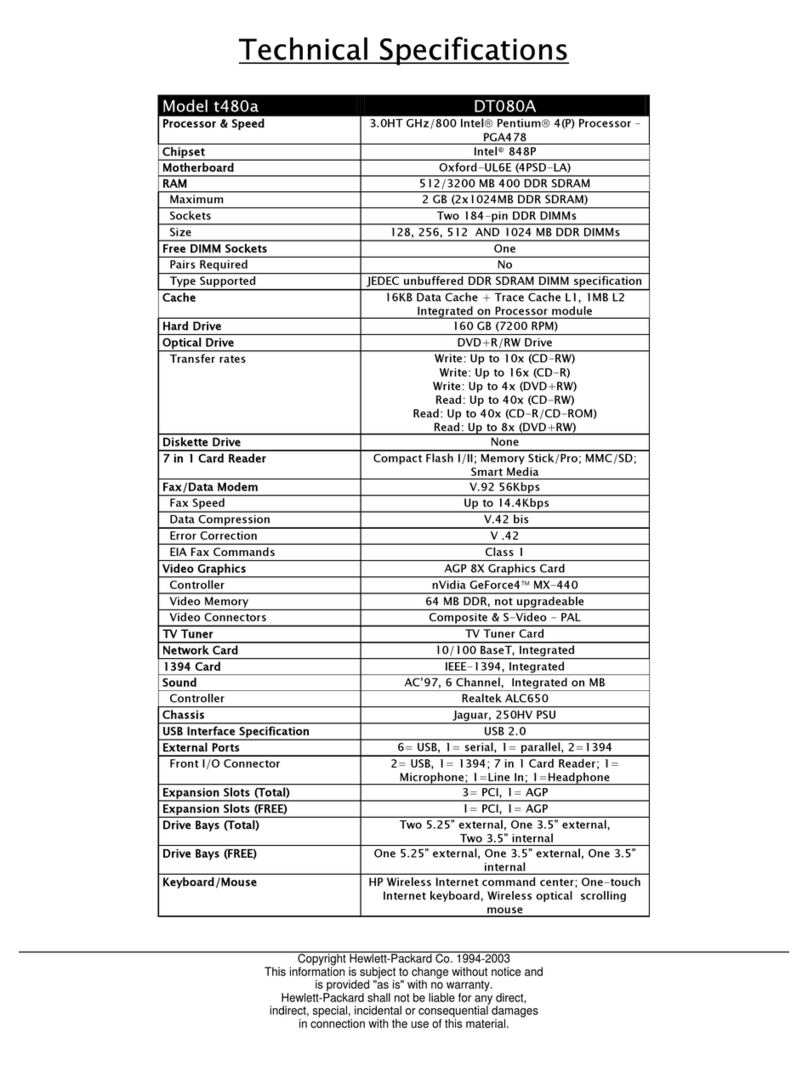 Technical Specifications

| Model t480a | DT080A |
|---|---|
| Processor & Speed | 3.0HT GHz/800 Intel® Pentium® 4(P) Processor – PGA478 |
| Chipset | Intel® 848P |
| Motherboard | Oxford-UL6E (4PSD-LA) |
| RAM | 512/3200 MB 400 DDR SDRAM |
| Maximum | 2 GB (2x1024MB DDR SDRAM) |
| Sockets | Two 184-pin DDR DIMMs |
| Size | 128, 256, 512 AND 1024 MB DDR DIMMs |
| Free DIMM Sockets | One |
| Pairs Required | No |
| Type Supported | JEDEC unbuffered DDR SDRAM DIMM specification |
| Cache | 16KB Data Cache + Trace Cache L1, 1MB L2 Integrated on Processor module |
| Hard Drive | 160 GB (7200 RPM) |
| Optical Drive | DVD+R/RW Drive |
| Transfer rates | Write: Up to 10x (CD-RW) Write: Up to 16x (CD-R) Write: Up to 4x (DVD+RW) Read: Up to 40x (CD-RW) Read: Up to 40x (CD-R/CD-ROM) Read: Up to 8x (DVD+RW) |
| Diskette Drive | None |
| 7 in 1 Card Reader | Compact Flash I/II; Memory Stick/Pro; MMC/SD; Smart Media |
| Fax/Data Modem | V.92 56Kbps |
| Fax Speed | Up to 14.4Kbps |
| Data Compression | V.42 bis |
| Error Correction | V .42 |
| EIA Fax Commands | Class 1 |
| Video Graphics | AGP 8X Graphics Card |
| Controller | nVidia GeForce4™ MX-440 |
| Video Memory | 64 MB DDR, not upgradeable |
| Video Connectors | Composite & S-Video - PAL |
| TV Tuner | TV Tuner Card |
| Network Card | 10/100 BaseT, Integrated |
| 1394 Card | IEEE-1394, Integrated |
| Sound | AC'97, 6 Channel, Integrated on MB |
| Controller | Realtek ALC650 |
| Chassis | Jaguar, 250HV PSU |
| USB Interface Specification | USB 2.0 |
| External Ports | 6= USB, 1= serial, 1= parallel, 2=1394 |
| Front I/O Connector | 2= USB, 1= 1394; 7 in 1 Card Reader; 1= Microphone; 1=Line In; 1=Headphone |
| Expansion Slots (Total) | 3= PCI, 1= AGP |
| Expansion Slots (FREE) | 1= PCI, 1= AGP |
| Drive Bays (Total) | Two 5.25" external, One 3.5" external, Two 3.5" internal |
| Drive Bays (FREE) | One 5.25" external, One 3.5" external, One 3.5" internal |
| Keyboard/Mouse | HP Wireless Internet command center; One-touch Internet keyboard, Wireless optical scrolling mouse |

Copyright Hewlett-Packard Co. 1994-2003
This information is subject to change without notice and is provided "as is" with no warranty.
Hewlett-Packard shall not be liable for any direct, indirect, special, incidental or consequential damages in connection with the use of this material.